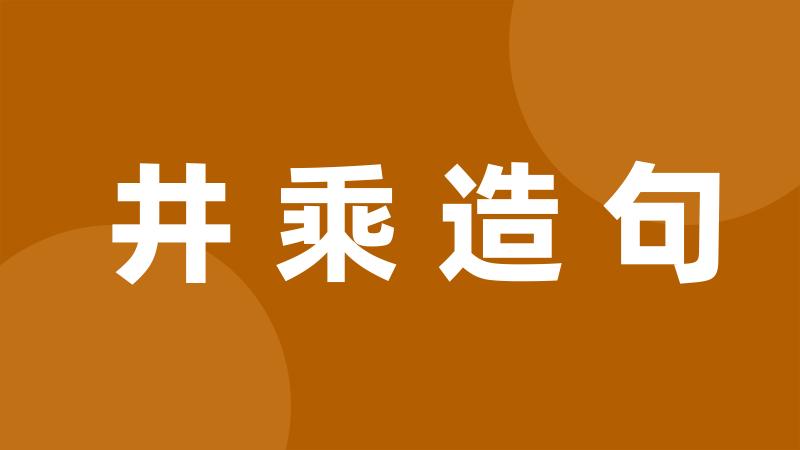 井乘造句